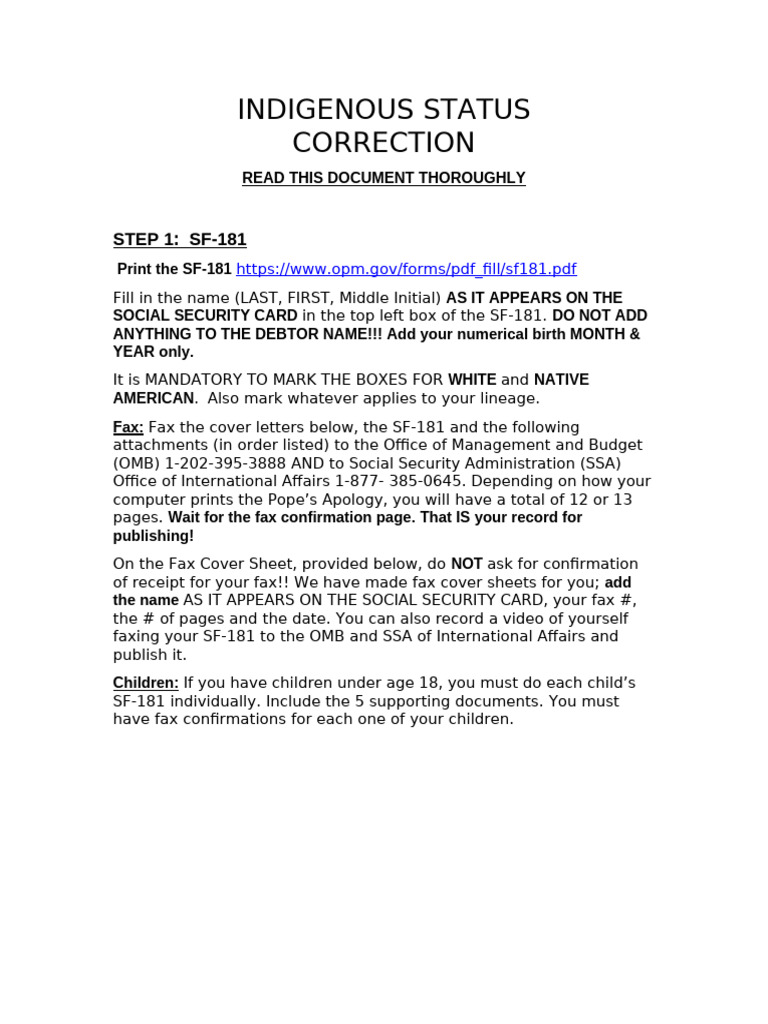 INDIGENOUS STATUS CORRECTION

READ THIS DOCUMENT THOROUGHLY

STEP 1: SF-181

Print the SF-181 https://www.opm.gov/forms/pdf_fill/sf181.pdf

Fill in the name (LAST, FIRST, Middle Initial) AS IT APPEARS ON THE SOCIAL SECURITY CARD in the top left box of the SF-181. DO NOT ADD ANYTHING TO THE DEBTOR NAME!!! Add your numerical birth MONTH & YEAR only.

It is MANDATORY TO MARK THE BOXES FOR WHITE and NATIVE AMERICAN. Also mark whatever applies to your lineage.

Fax: Fax the cover letters below, the SF-181 and the following attachments (in order listed) to the Office of Management and Budget (OMB) 1-202-395-3888 AND to Social Security Administration (SSA) Office of International Affairs 1-877- 385-0645. Depending on how your computer prints the Pope's Apology, you will have a total of 12 or 13 pages. Wait for the fax confirmation page. That IS your record for publishing!

On the Fax Cover Sheet, provided below, do NOT ask for confirmation of receipt for your fax!! We have made fax cover sheets for you; add the name AS IT APPEARS ON THE SOCIAL SECURITY CARD, your fax #, the # of pages and the date. You can also record a video of yourself faxing your SF-181 to the OMB and SSA of International Affairs and publish it.

Children: If you have children under age 18, you must do each child's SF-181 individually. Include the 5 supporting documents. You must have fax confirmations for each one of your children.